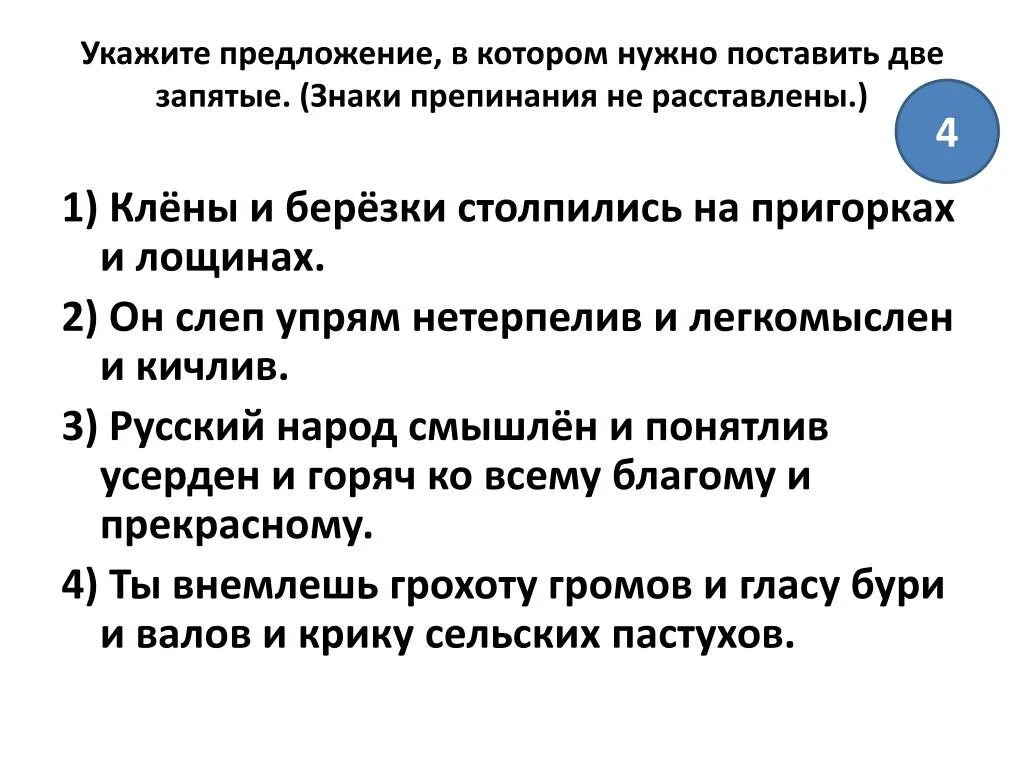 Укажите предложение, в котором нужно поставить две запятые. (Знаки препинания не расставлены.)

4

1) Клёны и берёзки столпились на пригорках и лощинах.

2) Он слеп упрям нетерпелив и легкомыслен и кичлив.

3) Русский народ смышлён и понятлив усерден и горяч ко всему благому и прекрасному.

4) Ты внемлешь грохоту громов и гласу бури и валов и крику сельских пастухов.